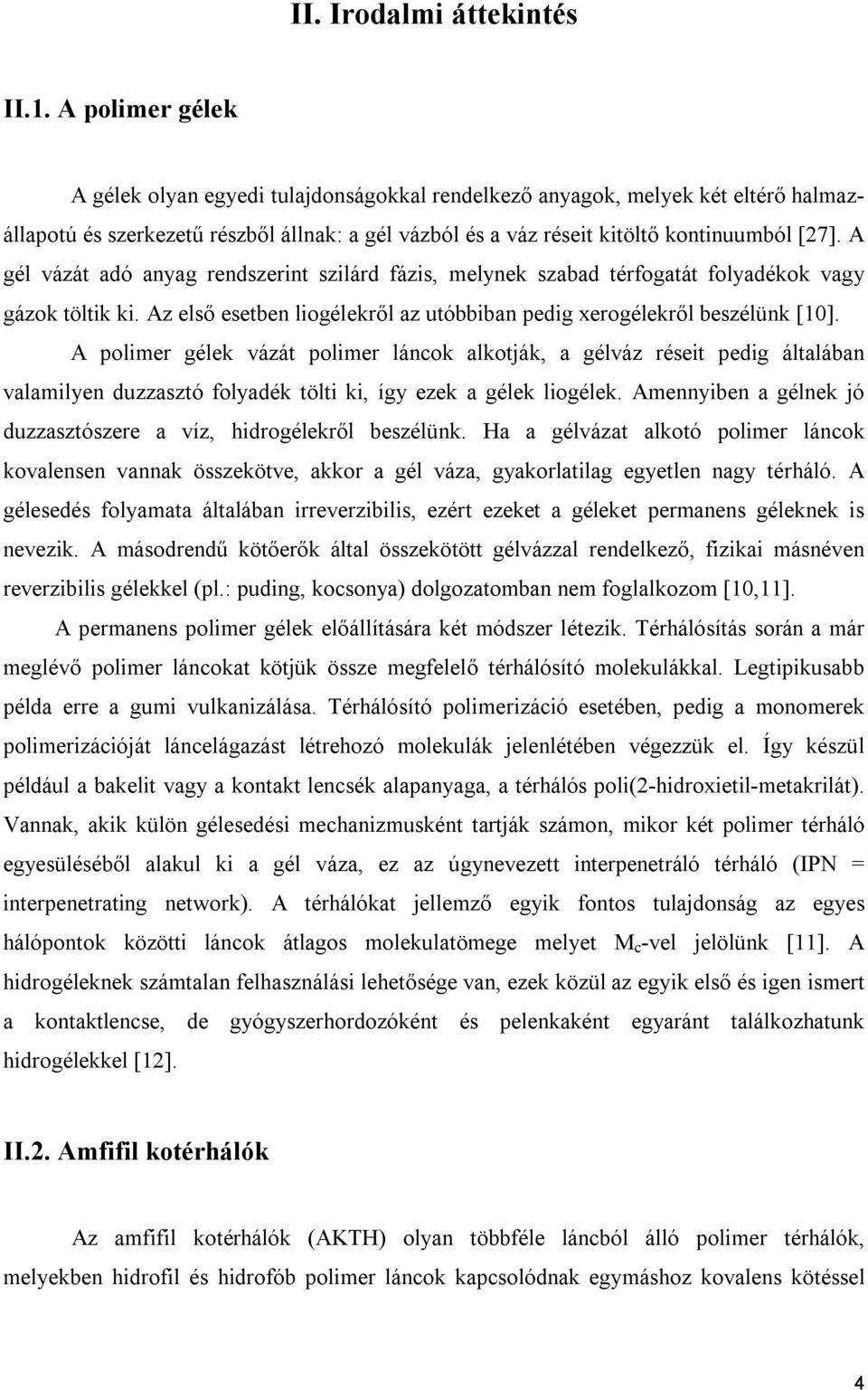 II. Irodalmi áttekintés

II.1. A polimer gélek

A gélek olyan egyedi tulajdonságokkal rendelkező anyagok, melyek két eltérő halmazállapotú és szerkezetű részből állnak: a gél vázból és a váz réseit kitöltő kontinuumból [27]. A gél vázát adó anyag rendszerint szilárd fázis, melynek szabad térfogatát folyadékok vagy gázok töltik ki. Az első esetben liogélekről az utóbbiban pedig xerogélekről beszélünk [10].

A polimer gélek vázát polimer láncok alkotják, a gélváz réseit pedig általában valamilyen duzzasztó folyadék tölti ki, így ezek a gélek liogélek. Amennyiben a gélnek jó duzzasztószere a víz, hidrogélekről beszélünk. Ha a gélvázat alkotó polimer láncok kovalensen vannak összekötve, akkor a gél váza, gyakorlatilag egyetlen nagy térháló. A gélesedés folyamata általában irreverzibilis, ezért ezeket a géleket permanens géleknek is nevezik. A másodrendű kötőerők által összekötött gélvázzal rendelkező, fizikai másnéven reverzibilis gélekkel (pl.: puding, kocsonya) dolgozatomban nem foglalkozom [10,11].

A permanens polimer gélek előállítására két módszer létezik. Térhálósítás során a már meglévő polimer láncokat kötjük össze megfelelő térhálósító molekulákkal. Legtipikusabb példa erre a gumi vulkanizálása. Térhálósító polimerizáció esetében, pedig a monomerek polimerizációját láncelágazást létrehozó molekulák jelenlétében végezzük el. Így készül például a bakelit vagy a kontakt lencsék alapanyaga, a térhálós poli(2-hidroxietil-metakrilát). Vannak, akik külön gélesedési mechanizmusként tartják számon, mikor két polimer térháló egyesüléséből alakul ki a gél váza, ez az úgynevezett interpenetráló térháló (IPN = interpenetrating network). A térhálókat jellemző egyik fontos tulajdonság az egyes hálópontok közötti láncok átlagos molekulatömege melyet $M_c$-vel jelölünk [11]. A hidrogéleknek számtalan felhasználási lehetősége van, ezek közül az egyik első és igen ismert a kontaktlencse, de gyógyszerhordozóként és pelenkaként egyaránt találkozhatunk hidrogélekkel [12].

II.2. Amfifil kotérhálók

Az amfifil kotérhálók (AKTH) olyan többféle láncból álló polimer térhálók, melyekben hidrofil és hidrofób polimer láncok kapcsolódnak egymáshoz kovalens kötéssel

4